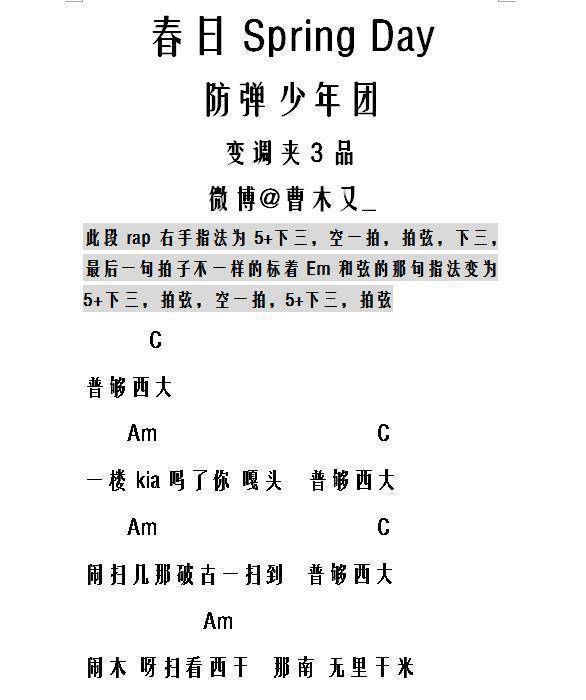 春日 Spring Day

防弹少年团

变调夹3品

微博@曹木又_

此段 rap 右手指法为 5+下三，空一拍，拍弦，下三，最后一句拍子不一样的标着 Em 和弦的那句指法变为 5+下三，拍弦，空一拍，5+下三，拍弦

C

普够西大

Am C

一楼 kia 吗了你 嘎头 普够西大

Am C

闹扫几那破古一扫到 普够西大

Am

闹木 呀扫看西干 那南 无里干米